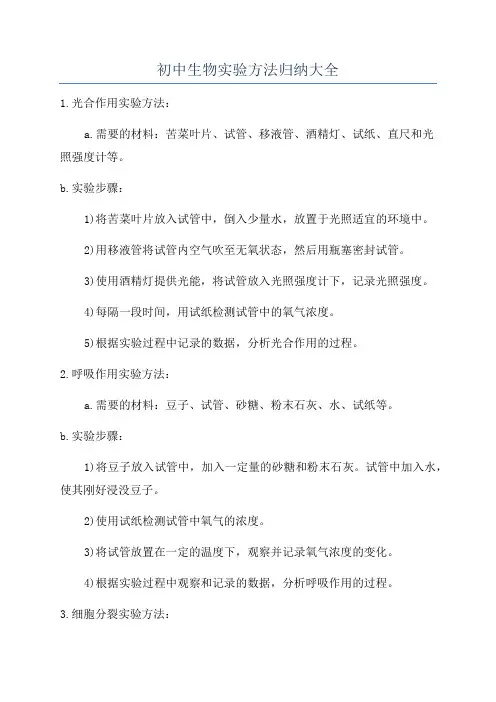 初中生物实验方法归纳大全

1.光合作用实验方法：

a.需要的材料：苦菜叶片、试管、移液管、酒精灯、试纸、直尺和光照强度计等。

b.实验步骤：

1)将苦菜叶片放入试管中，倒入少量水，放置于光照适宜的环境中。

2)用移液管将试管内空气吹至无氧状态，然后用瓶塞密封试管。

3)使用酒精灯提供光能，将试管放入光照强度计下，记录光照强度。

4)每隔一段时间，用试纸检测试管中的氧气浓度。

5)根据实验过程中记录的数据，分析光合作用的过程。

2.呼吸作用实验方法：

a.需要的材料：豆子、试管、砂糖、粉末石灰、水、试纸等。

b.实验步骤：

1)将豆子放入试管中，加入一定量的砂糖和粉末石灰。试管中加入水，使其刚好浸没豆子。

2)使用试纸检测试管中氧气的浓度。

3)将试管放置在一定的温度下，观察并记录氧气浓度的变化。

4)根据实验过程中观察和记录的数据，分析呼吸作用的过程。

3.细胞分裂实验方法：